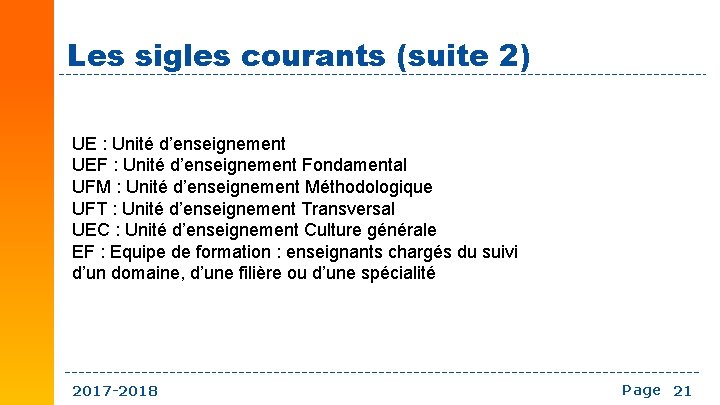 Les sigles courants (suite 2)

UE : Unité d’enseignement
UEF : Unité d’enseignement Fondamental
UFM : Unité d’enseignement Méthodologique
UFT : Unité d’enseignement Transversal
UEC : Unité d’enseignement Culture générale
EF : Equipe de formation : enseignants chargés du suivi d’un domaine, d’une filière ou d’une spécialité

2017-2018

Page 21